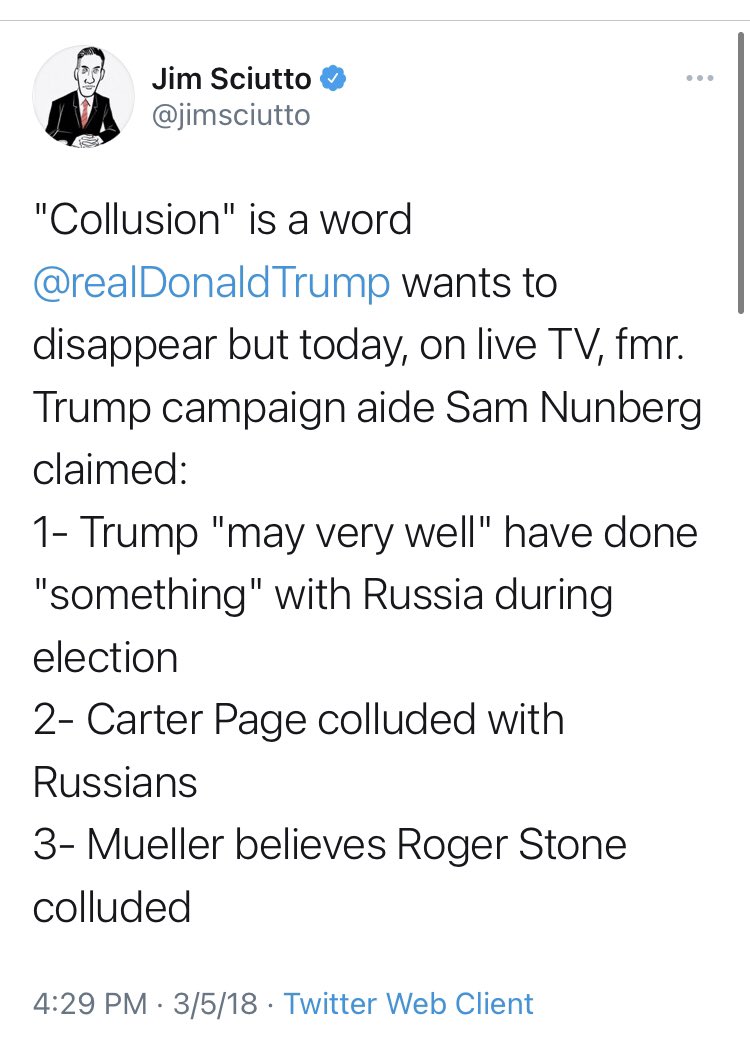 Jim Sciutto
@jimsciutto

"Collusion" is a word @realDonaldTrump wants to disappear but today, on live TV, fmr. Trump campaign aide Sam Nunberg claimed:
1- Trump "may very well" have done "something" with Russia during election
2- Carter Page colluded with Russians
3- Mueller believes Roger Stone colluded

4:29 PM · 3/5/18 · Twitter Web Client